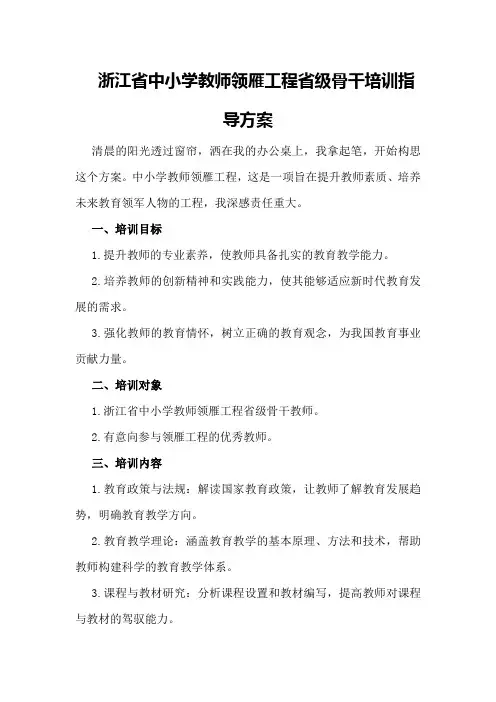 浙江省中小学教师领雁工程省级骨干培训指导方案

清晨的阳光透过窗帘，洒在我的办公桌上，我拿起笔，开始构思这个方案。中小学教师领雁工程，这是一项旨在提升教师素质、培养未来教育领军人物的工程，我深感责任重大。

一、培训目标

1.提升教师的专业素养，使教师具备扎实的教育教学能力。

2.培养教师的创新精神和实践能力，使其能够适应新时代教育发展的需求。

3.强化教师的教育情怀，树立正确的教育观念，为我国教育事业贡献力量。

二、培训对象

1.浙江省中小学教师领雁工程省级骨干教师。

2.有意向参与领雁工程的优秀教师。

三、培训内容

1.教育政策与法规：解读国家教育政策，让教师了解教育发展趋势，明确教育教学方向。

2.教育教学理论：涵盖教育教学的基本原理、方法和技术，帮助教师构建科学的教育教学体系。

3.课程与教材研究：分析课程设置和教材编写，提高教师对课程与教材的驾驭能力。